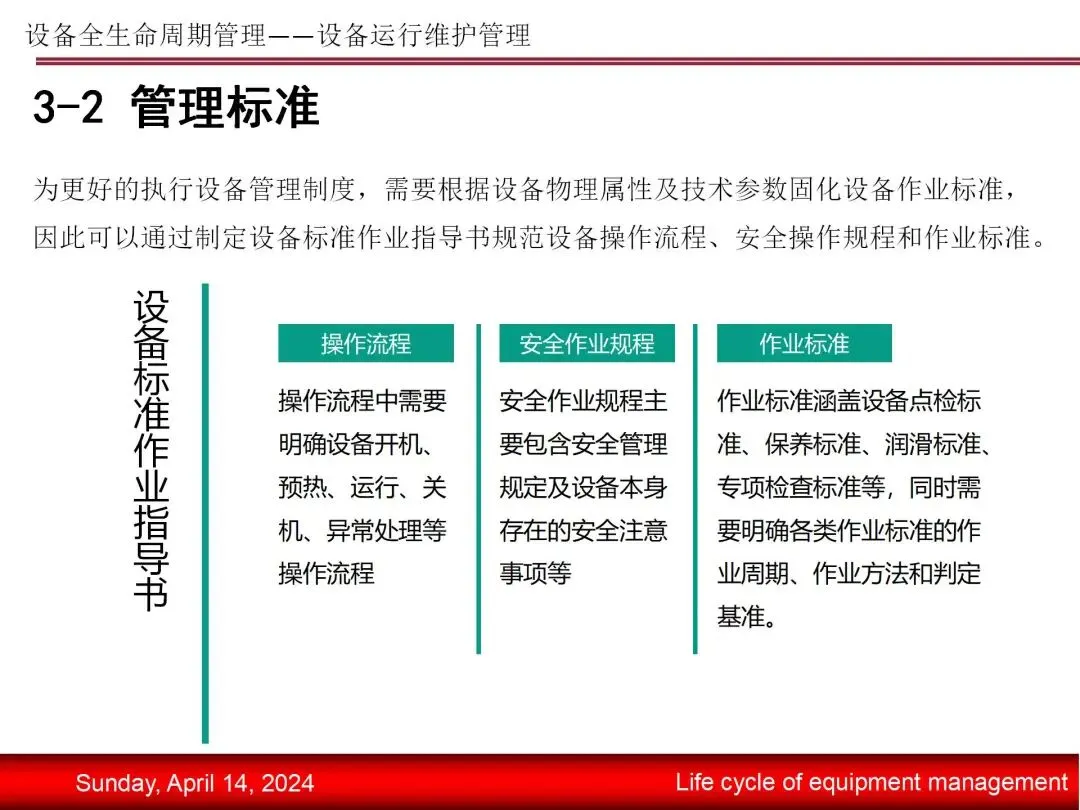 设备全生命周期管理——设备运行维护管理

3-2 管理标准

为更好的执行设备管理制度，需要根据设备物理属性及技术参数固化设备作业标准，因此可以通过制定设备标准作业指导书规范设备操作流程、安全操作规程和作业标准。

设备标准作业指导书

操作流程

操作流程中需要明确设备开机、预热、运行、关机、异常处理等操作流程

安全作业规程

安全作业规程主要包含安全管理规定及设备本身存在的安全注意事项等

作业标准

作业标准涵盖设备点检标准、保养标准、润滑标准、专项检查标准等，同时需要明确各类作业标准的作业周期、作业方法和判定基准。

Sunday, April 14, 2024

Life cycle of equipment management